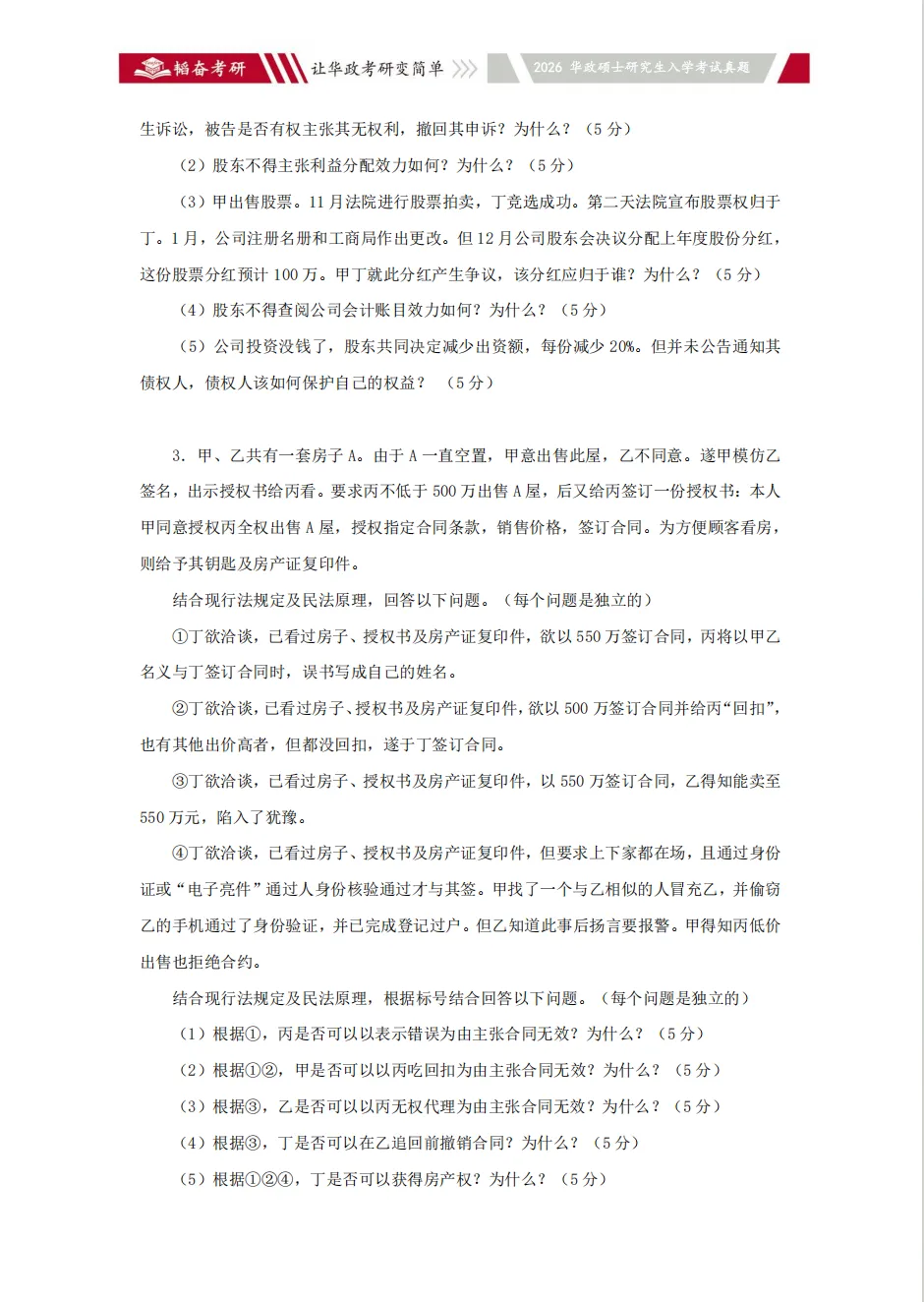 韬奋考研 让华政考研变简单 2026 华政硕士研究生入学考试真题

生诉讼，被告是否有权主张其无权利，撤回其申诉？为什么？（5 分）

（2）股东不得主张利益分配效力如何？为什么？（5 分）

（3）甲出售股票。11 月法院进行股票拍卖，丁竞选成功。第二天法院宣布股票权归于丁。1 月，公司注册名册和工商局作出更改。但 12 月公司股东会决议分配上年度股份分红，这份股票分红预计 100 万。甲丁就此分红产生争议，该分红应归于谁？为什么？（5 分）

（4）股东不得查阅公司会计账目效力如何？为什么？（5 分）

（5）公司投资没钱了，股东共同决定减少出资额，每份减少 20%。但并未公告通知其债权人，债权人该如何保护自己的权益？（5 分）

3. 甲、乙共有一套房子 A。由于 A 一直空置，甲意出售此屋，乙不同意。遂甲模仿乙签名，出示授权书给丙看。要求丙不低于 500 万出售 A 屋，后又给丙签订一份授权书：本人甲同意授权丙全权出售 A 屋，授权指定合同条款，销售价格，签订合同。为方便顾客看房，则给予其钥匙及房产证复印件。

结合现行法规定及民法原理，回答以下问题。（每个问题是独立的）

①丁欲洽谈，已看过房子、授权书及房产证复印件，欲以 550 万签订合同，丙将以甲乙名义与丁签订合同时，误书写成自己的姓名。

②丁欲洽谈，已看过房子、授权书及房产证复印件，欲以 500 万签订合同并给丙“回扣”，也有其他出价高者，但都没回扣，遂于丁签订合同。

③丁欲洽谈，已看过房子、授权书及房产证复印件，以 550 万签订合同，乙得知能卖至 550 万元，陷入了犹豫。

④丁欲洽谈，已看过房子、授权书及房产证复印件，但要求上下家都在场，且通过身份证或“电子亮件”通过人身份核验通过才与其签。甲找了一个与乙相似的人冒充乙，并偷窃乙的手机通过了身份验证，并已完成登记过户。但乙知道此事后扬言要报警。甲得知丙低价出售也拒绝合约。

结合现行法规定及民法原理，根据标号结合回答以下问题。（每个问题是独立的）

（1）根据①，丙是否可以以表示错误为由主张合同无效？为什么？（5 分）

（2）根据①②，甲是否可以以丙吃回扣为由主张合同无效？为什么？（5 分）

（3）根据③，乙是否可以以丙无权代理为由主张合同无效？为什么？（5 分）

（4）根据③，丁是否可以在乙追回前撤销合同？为什么？（5 分）

（5）根据①②④，丁是否可以获得房产权？为什么？（5 分）